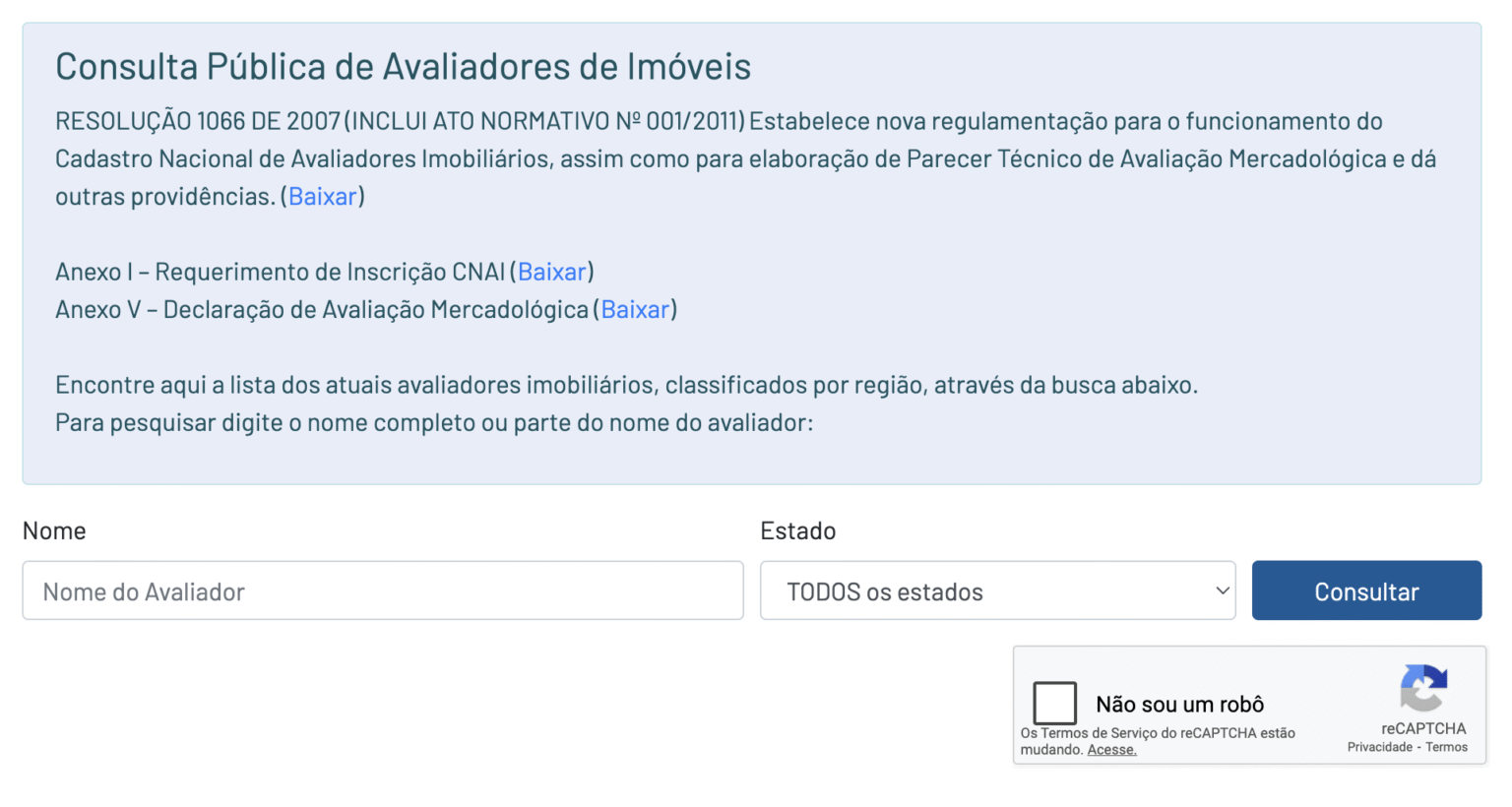 Consulta Pública de Avaliadores de Imóveis

RESOLUÇÃO 1066 DE 2007 (INCLUI ATO NORMATIVO Nº 001/2011) Estabelece nova regulamentação para o funcionamento do Cadastro Nacional de Avaliadores Imobiliários, assim como para elaboração de Parecer Técnico de Avaliação Mercadológica e dá outras providências. (Baixar)

Anexo I – Requerimento de Inscrição CNAI (Baixar)
Anexo V – Declaração de Avaliação Mercadológica (Baixar)

Encontre aqui a lista dos atuais avaliadores imobiliários, classificados por região, através da busca abaixo.
Para pesquisar digite o nome completo ou parte do nome do avaliador:

Nome
Nome do Avaliador

Estado
TODOS os estados

Consultar

Não sou um robô
Os Termos de Serviço do reCAPTCHA estão mudando. Acesse.
reCAPTCHA
Privacidade - Termos